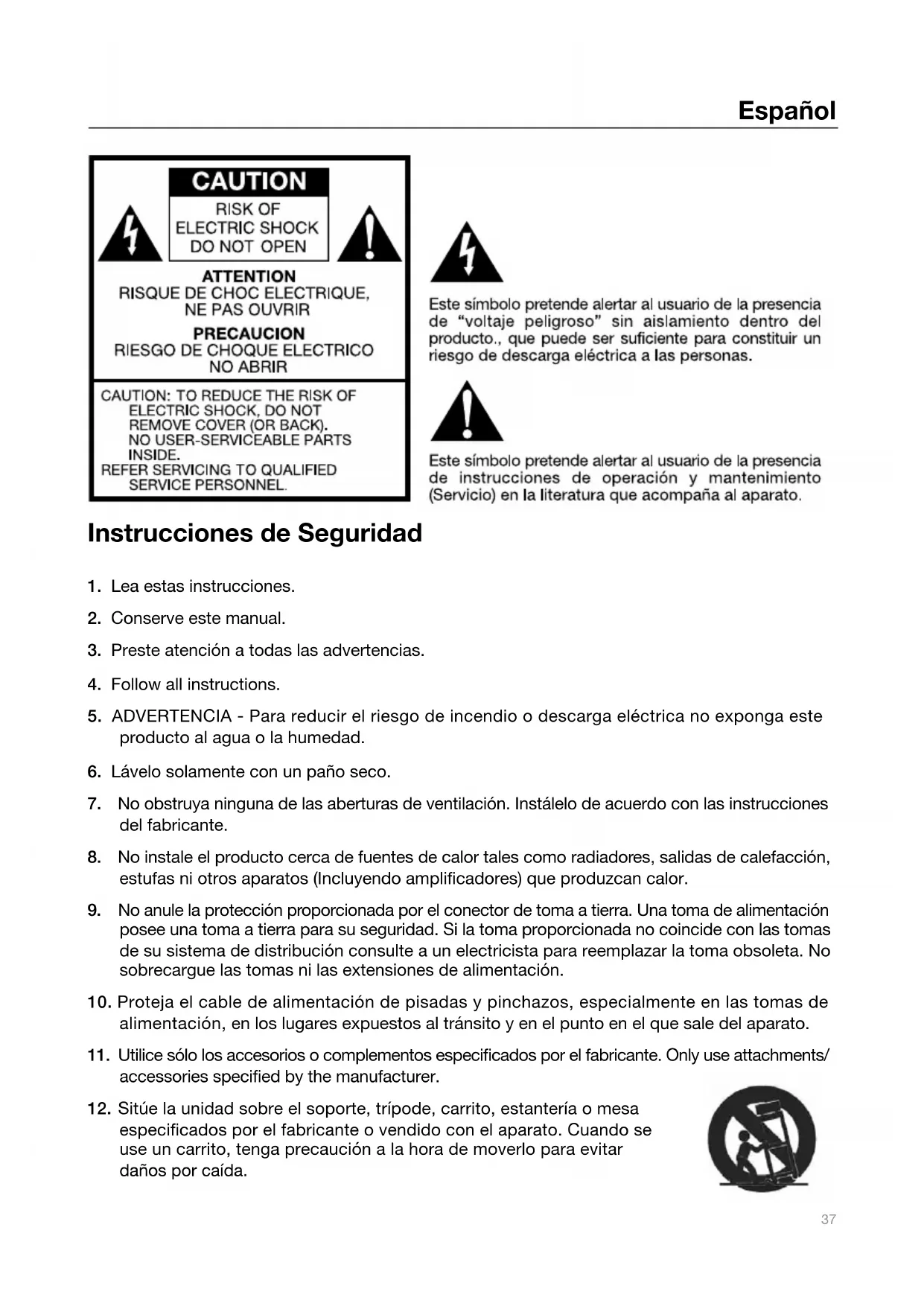 Español

CAUTION
RISK OF
ELECTRIC SHOCK
DO NOT OPEN

ATTENTION
RISQUE DE CHOC ELECTRIQUE,
NE PAS OUVRIR
PRECAUCION
RIESGO DE CHOQUE ELECTRICO
NO ABRIR

CAUTION: TO REDUCE THE RISK OF ELECTRIC SHOCK, DO NOT REMOVE COVER (OR BACK). NO USER-SERVICEABLE PARTS INSIDE.
REFER SERVICING TO QUALIFIED SERVICE PERSONNEL.

Este símbolo pretende alertar al usuario de la presencia de "voltaje peligroso" sin aislamiento dentro del producto., que puede ser suficiente para constituir un riesgo de descarga eléctrica a las personas.

Este símbolo pretende alertar al usuario de la presencia de instrucciones de operación y mantenimiento (Servicio) en la literatura que acompaña al aparato.

Instrucciones de Seguridad

1. Lea estas instrucciones.

2. Conserve este manual.

3. Preste atención a todas las advertencias.

4. Follow all instructions.

5. ADVERTENCIA - Para reducir el riesgo de incendio o descarga eléctrica no exponga este producto al agua o la humedad.

6. Lávelo solamente con un paño seco.

7. No obstruya ninguna de las aberturas de ventilación. Instálelo de acuerdo con las instrucciones del fabricante.

8. No instale el producto cerca de fuentes de calor tales como radiadores, salidas de calefacción, estufas ni otros aparatos (Incluyendo amplificadores) que produzcan calor.

9. No anule la protección proporcionada por el conector de toma a tierra. Una toma de alimentación posee una toma a tierra para su seguridad. Si la toma proporcionada no coincide con las tomas de su sistema de distribución consulte a un electricista para reemplazar la toma obsoleta. No sobrecargue las tomas ni las extensiones de alimentación.

10. Proteja el cable de alimentación de pisadas y pinchazos, especialmente en las tomas de alimentación, en los lugares expuestos al tránsito y en el punto en el que sale del aparato.

11. Utilice sólo los accesorios o complementos especificados por el fabricante. Only use attachments/ accessories specified by the manufacturer.

12. Sitúe la unidad sobre el soporte, trípode, carrito, estantería o mesa especificados por el fabricante o vendido con el aparato. Cuando se use un carrito, tenga precaución a la hora de moverlo para evitar daños por caída.

37